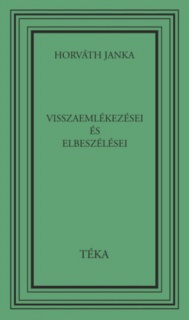 HORVÁTH JANKA

VISSZAEMLÉKEZÉSEI
ÉS
ELBESZÉLÉSEI

TÉKA